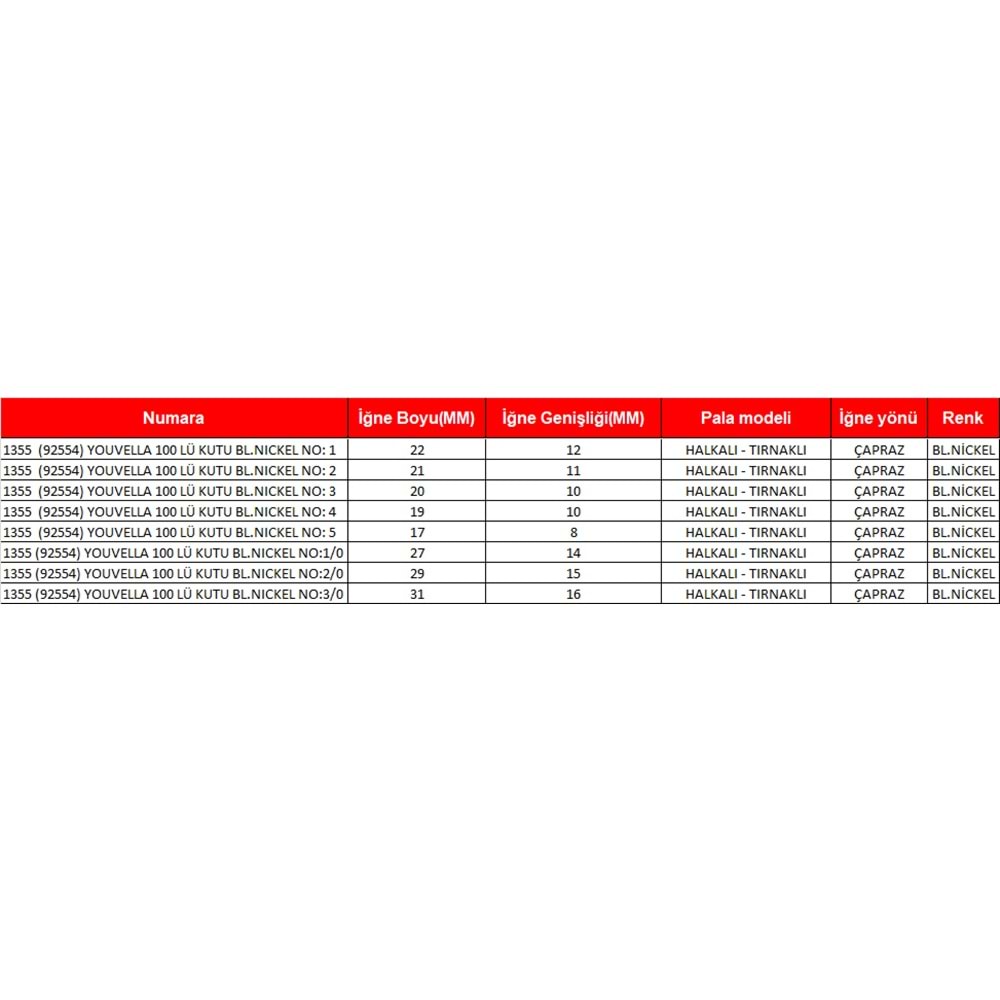 | Numara | İğne Boyu(MM) | İğne Genişliği(MM) | Pala modeli | İğne yönü | Renk |
|---|---|---|---|---|---|
| 1355 (92554) YOUVELLA 100 LÜ KUTU BL.NICKEL NO: 1 | 22 | 12 | HALKALI - TIRNAKLI | ÇAPRAZ | BL.NİCKEL |
| 1355 (92554) YOUVELLA 100 LÜ KUTU BL.NICKEL NO: 2 | 21 | 11 | HALKALI - TIRNAKLI | ÇAPRAZ | BL.NİCKEL |
| 1355 (92554) YOUVELLA 100 LÜ KUTU BL.NICKEL NO: 3 | 20 | 10 | HALKALI - TIRNAKLI | ÇAPRAZ | BL.NİCKEL |
| 1355 (92554) YOUVELLA 100 LÜ KUTU BL.NICKEL NO: 4 | 19 | 10 | HALKALI - TIRNAKLI | ÇAPRAZ | BL.NİCKEL |
| 1355 (92554) YOUVELLA 100 LÜ KUTU BL.NICKEL NO: 5 | 17 | 8 | HALKALI - TIRNAKLI | ÇAPRAZ | BL.NİCKEL |
| 1355 (92554) YOUVELLA 100 LÜ KUTU BL.NICKEL NO:1/0 | 27 | 14 | HALKALI - TIRNAKLI | ÇAPRAZ | BL.NİCKEL |
| 1355 (92554) YOUVELLA 100 LÜ KUTU BL.NICKEL NO:2/0 | 29 | 15 | HALKALI - TIRNAKLI | ÇAPRAZ | BL.NİCKEL |
| 1355 (92554) YOUVELLA 100 LÜ KUTU BL.NICKEL NO:3/0 | 31 | 16 | HALKALI - TIRNAKLI | ÇAPRAZ | BL.NİCKEL |